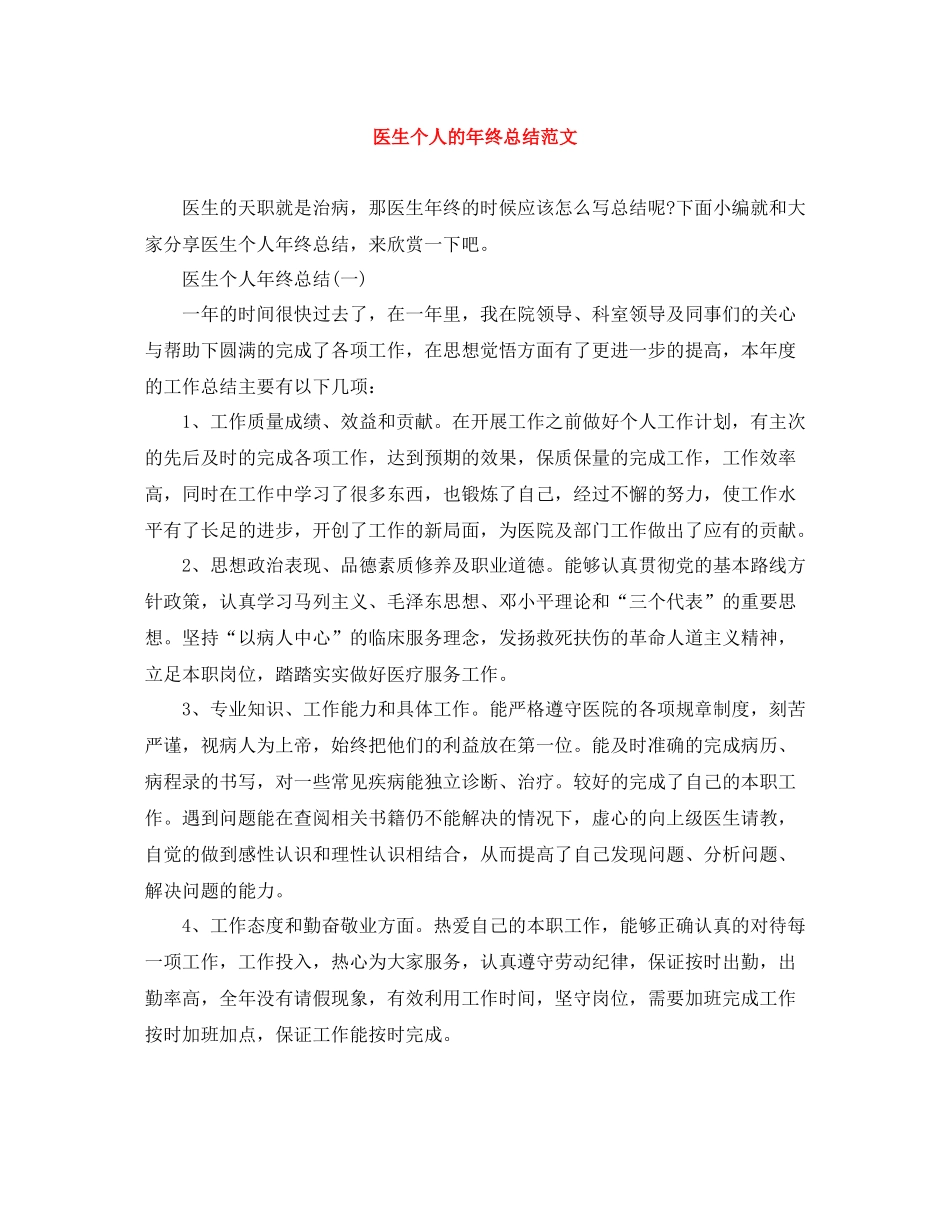 医生个人的年终总结范文

医生的天职就是治病，那医生年终的时候应该怎么写总结呢?下面小编就和大家分享医生个人年终总结，来欣赏一下吧。

医生个人年终总结(一)

一年的时间很快过去了，在一年里，我在院领导、科室领导及同事们的关心与帮助下圆满的完成了各项工作，在思想觉悟方面有了更进一步的提高，本年度的工作总结主要有以下几项：

1、工作质量成绩、效益和贡献。在开展工作之前做好个人工作计划，有主次的先后及时的完成各项工作，达到预期的效果，保质保量的完成工作，工作效率高，同时在工作中学习了很多东西，也锻炼了自己，经过不懈的努力，使工作水平有了长足的进步，开创了工作的新局面，为医院及部门工作做出了应有的贡献。

2、思想政治表现、品德素质修养及职业道德。能够认真贯彻党的基本路线方针政策，认真学习马列主义、毛泽东思想、邓小平理论和“三个代表”的重要思想。坚持“以病人中心”的临床服务理念，发扬救死扶伤的革命人道主义精神，立足本职岗位，踏踏实实做好医疗服务工作。

3、专业知识、工作能力和具体工作。能严格遵守医院的各项规章制度，刻苦严谨，视病人为上帝，始终把他们的利益放在第一位。能及时准确的完成病历、病程录的书写，对一些常见疾病能独立诊断、治疗。较好的完成了自己的本职工作。遇到问题能在查阅相关书籍仍不能解决的情况下，虚心的向上级医生请教，自觉的做到感性认识和理性认识相结合，从而提高了自己发现问题、分析问题、解决问题的能力。

4、工作态度和勤奋敬业方面。热爱自己的本职工作，能够正确认真的对待每一项工作，工作投入，热心为大家服务，认真遵守劳动纪律，保证按时出勤，出勤率高，全年没有请假现象，有效利用工作时间，坚守岗位，需要加班完成工作按时加班加点，保证工作能按时完成。